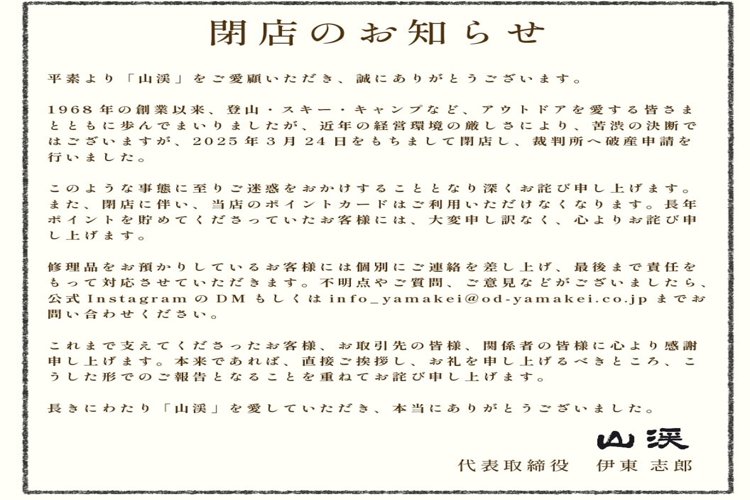 閉店のお知らせ

平素より「山渓」をご愛顧いただき、誠にありがとうございます。

1968年の創業以来、登山・スキー・キャンプなど、アウトドアを愛する皆さまとともに歩んでまいりましたが、近年の経営環境の厳しさにより、苦渋の決断ではございますが、2025年3月24日をもちまして閉店し、裁判所へ破産申請を行いました。

このような事態に至りご迷惑をおかけすることとなり深くお詫び申し上げます。また、閉店に伴い、当店のポイントカードはご利用いただけなくなります。長年ポイントを貯めてくださっていたお客様には、大変申し訳なく、心よりお詫び申し上げます。

修理品をお預かりしているお客様には個別にご連絡を差し上げ、最後まで責任をもって対応させていただきます。不明点やご質問、ご意見などがございましたら、公式InstagramのDMもしくはinfo_yamakei@od-yamakei.co.jpまでお問い合わせください。

これまで支えてくださったお客様、お取引先の皆様、関係者の皆様に心より感謝申し上げます。本来であれば、直接ご挨拶し、お礼を申し上げるべきところ、こうした形でのご報告となることを重ねてお詫び申し上げます。

長きにわたり「山渓」を愛していただき、本当にありがとうございました。

山渓
代表取締役 伊東 志郎